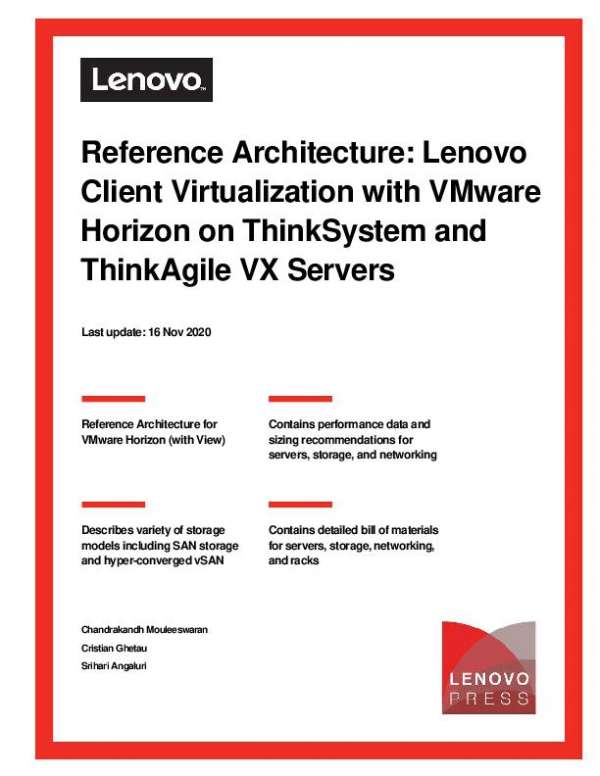 Lenovo

Reference Architecture: Lenovo Client Virtualization with VMware Horizon on ThinkSystem and ThinkAgile VX Servers

Last update: 16 Nov 2020

Reference Architecture for VMware Horizon (with View)

Contains performance data and sizing recommendations for servers, storage, and networking

Describes variety of storage models including SAN storage and hyper-converged vSAN

Contains detailed bill of materials for servers, storage, networking, and racks

Chandrakandh Mouleeswaran
Cristian Ghetau
Srihari Angaluri

LENOVO PRESS